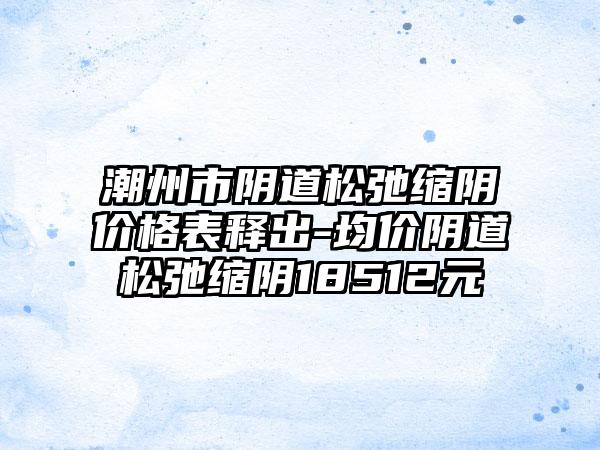 潮州市阴道松弛缩阴价格表释出-均价阴道松弛缩阴18512元